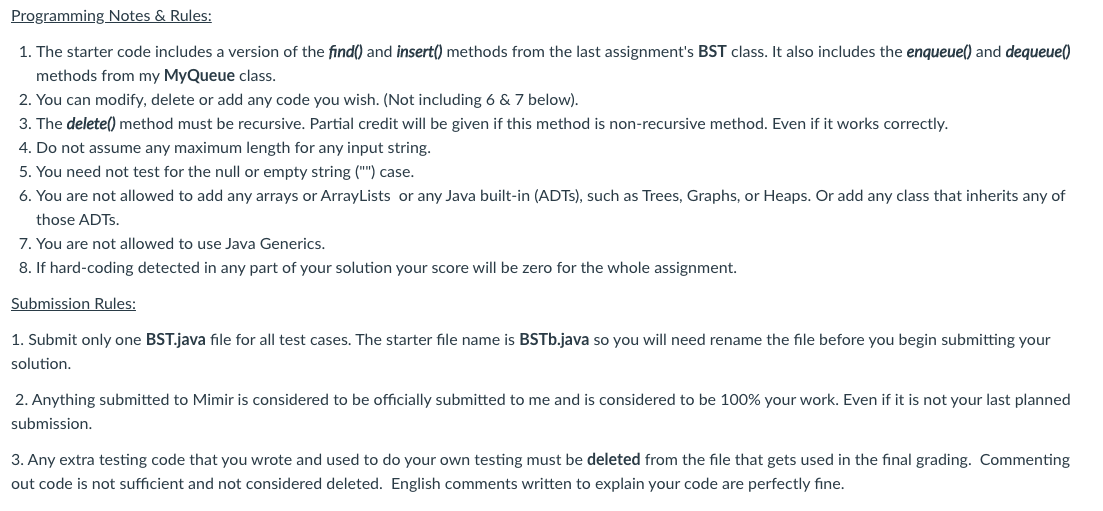 Programming Notes & Rules:

1. The starter code includes a version of the find() and insert() methods from the last assignment's BST class. It also includes the enqueue() and dequeue() methods from my MyQueue class.
2. You can modify, delete or add any code you wish. (Not including 6 & 7 below).
3. The delete() method must be recursive. Partial credit will be given if this method is non-recursive method. Even if it works correctly.
4. Do not assume any maximum length for any input string.
5. You need not test for the null or empty string ("") case.
6. You are not allowed to add any arrays or ArrayLists or any Java built-in (ADTs), such as Trees, Graphs, or Heaps. Or add any class that inherits any of those ADTs.
7. You are not allowed to use Java Generics.
8. If hard-coding detected in any part of your solution your score will be zero for the whole assignment.

Submission Rules:

1. Submit only one BST.java file for all test cases. The starter file name is BSTb.java so you will need rename the file before you begin submitting your solution.

2. Anything submitted to Mimir is considered to be officially submitted to me and is considered to be 100% your work. Even if it is not your last planned submission.

3. Any extra testing code that you wrote and used to do your own testing must be deleted from the file that gets used in the final grading. Commenting out code is not sufficient and not considered deleted. English comments written to explain your code are perfectly fine.